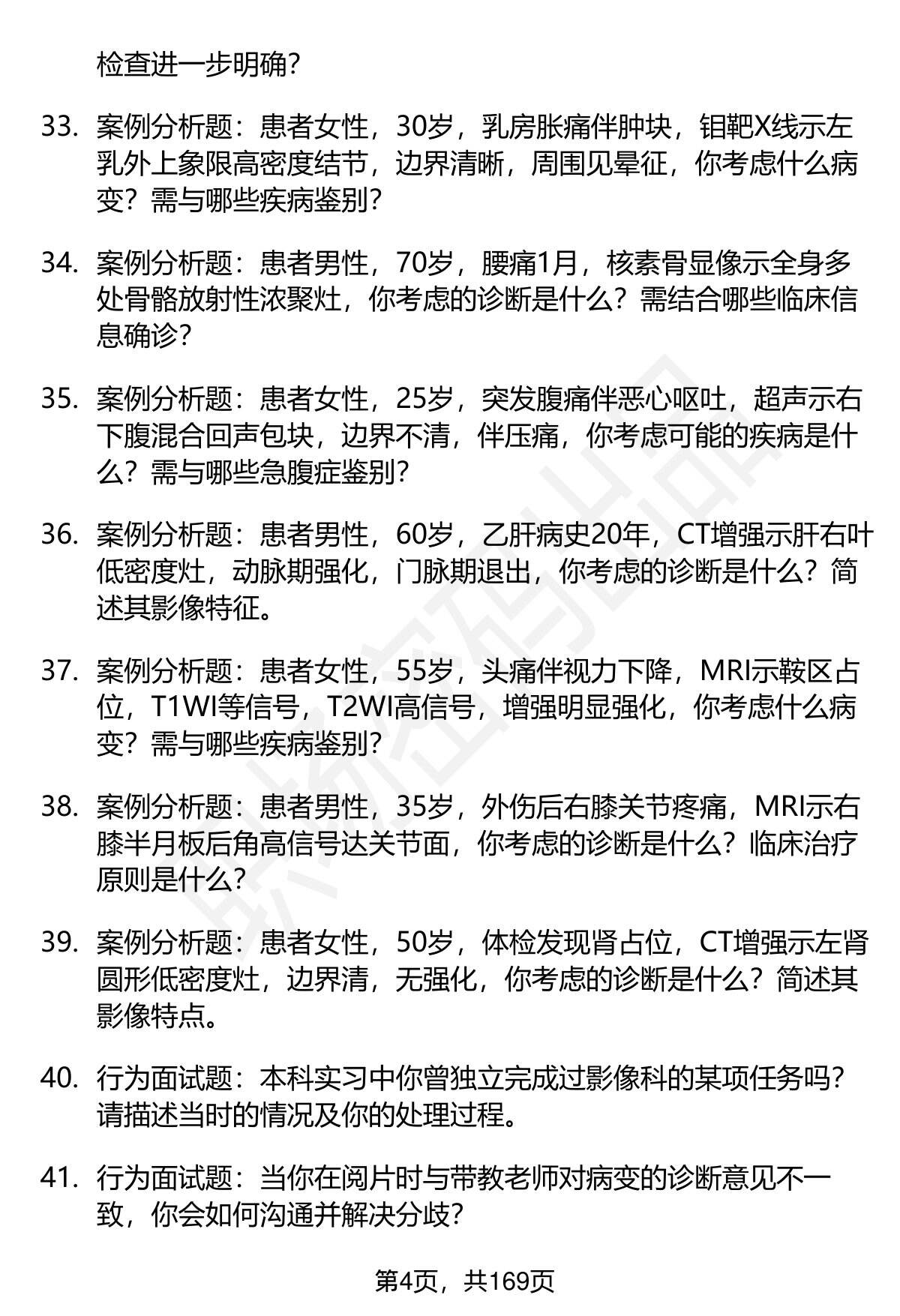 检查进一步明确?

33. 案例分析题：患者女性，30岁，乳房胀痛伴肿块，钼靶X线示左乳外上象限高密度结节，边界清晰，周围见晕征，你考虑什么病变？需与哪些疾病鉴别?

34. 案例分析题：患者男性，70岁，腰痛1月，核素骨显像示全身多处骨骼放射性浓聚灶，你考虑的诊断是什么？需结合哪些临床信息确诊?

35. 案例分析题：患者女性，25岁，突发腹痛伴恶心呕吐，超声示右下腹混合回声包块，边界不清，伴压痛，你考虑可能的疾病是什么？需与哪些急腹症鉴别?

36. 案例分析题：患者男性，60岁，乙肝病史20年，CT增强示肝右叶低密度灶，动脉期强化，门脉期退出，你考虑的诊断是什么？简述其影像特征。

37. 案例分析题：患者女性，55岁，头痛伴视力下降，MRI示鞍区占位，T1WI等信号，T2WI高信号，增强明显强化，你考虑什么病变？需与哪些疾病鉴别?

38. 案例分析题：患者男性，35岁，外伤后右膝关节疼痛，MRI示右膝半月板后角高信号达关节面，你考虑的诊断是什么？临床治疗原则是什么?

39. 案例分析题：患者女性，50岁，体检发现肾占位，CT增强示左肾圆形低密度灶，边界清，无强化，你考虑的诊断是什么？简述其影像特点。

40. 行为面试题：本科实习中你曾独立完成过影像科的某项任务吗？请描述当时的情况及你的处理过程。

41. 行为面试题：当你在阅片时与带教老师对病变的诊断意见不一致，你会如何沟通并解决分歧?

第4页，共169页